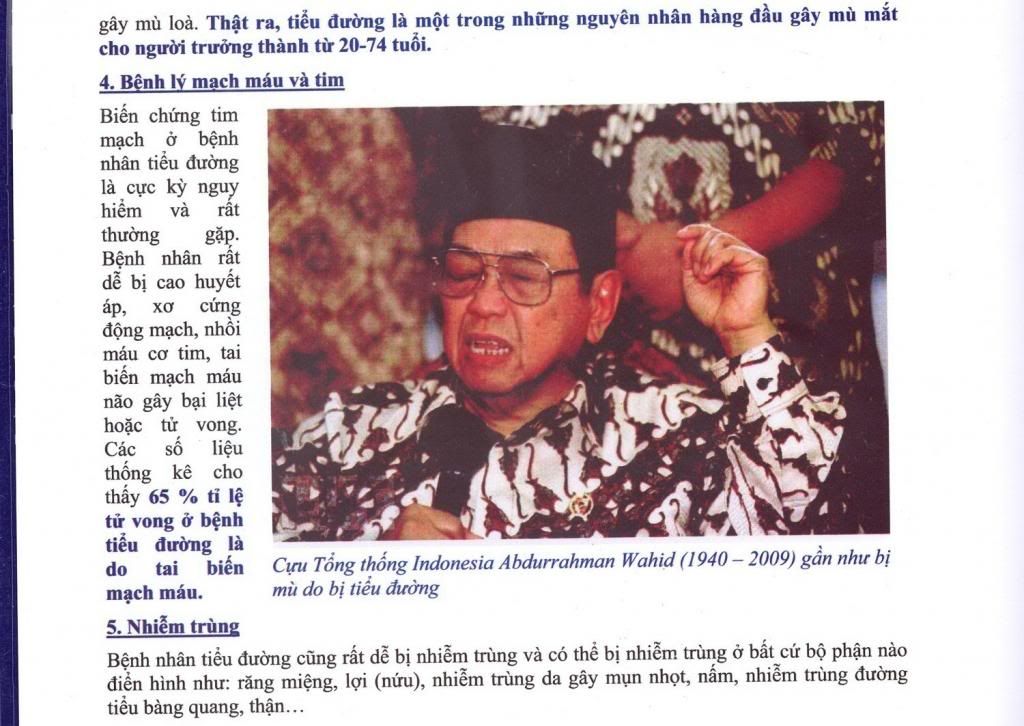 gây mù loà. Thật ra, tiểu đường là một trong những nguyên nhân hàng đầu gây mù mắt cho người trưởng thành từ 20-74 tuổi.

4. Bệnh lý mạch máu và tim

Biến chứng tim mạch ở bệnh nhân tiểu đường là cực kỳ nguy hiểm và rất thường gặp. Bệnh nhân rất dễ bị cao huyết áp, xơ cứng động mạch, nhồi máu cơ tim, tai biến mạch máu não gây bại liệt hoặc tử vong. Các số liệu thống kê cho thấy 65 % tỉ lệ tử vong ở bệnh tiểu đường là do tai biến mạch máu.

Cựu Tổng thống Indonesia Abdurrahman Wahid (1940 – 2009) gần như bị mù do bị tiểu đường

5. Nhiễm trùng

Bệnh nhân tiểu đường cũng rất dễ bị nhiễm trùng và có thể bị nhiễm trùng ở bất cứ bộ phận nào điển hình như: răng miệng, lợi (nứu), nhiễm trùng da gây mụn nhọt, nấm, nhiễm trùng đường tiểu bàng quang, thận…